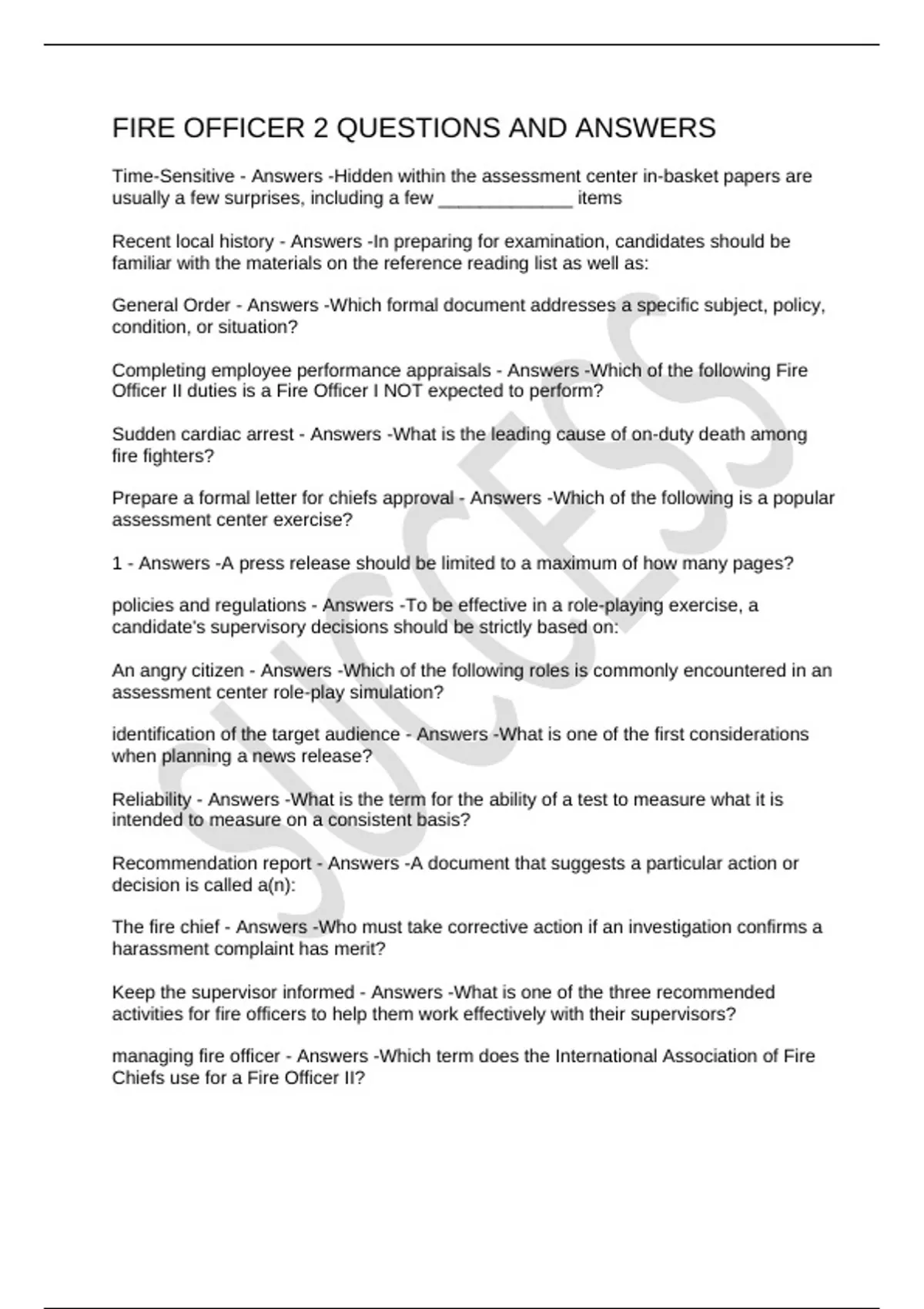 FIRE OFFICER 2 QUESTIONS AND ANSWERS

Time-Sensitive - Answers -Hidden within the assessment center in-basket papers are usually a few surprises, including a few _____________ items

Recent local history - Answers -In preparing for examination, candidates should be familiar with the materials on the reference reading list as well as:

General Order - Answers -Which formal document addresses a specific subject, policy, condition, or situation?

Completing employee performance appraisals - Answers -Which of the following Fire Officer II duties is a Fire Officer I NOT expected to perform?

Sudden cardiac arrest - Answers -What is the leading cause of on-duty death among fire fighters?

Prepare a formal letter for chiefs approval - Answers -Which of the following is a popular assessment center exercise?

1 - Answers -A press release should be limited to a maximum of how many pages?

policies and regulations - Answers -To be effective in a role-playing exercise, a candidate's supervisory decisions should be strictly based on:

An angry citizen - Answers -Which of the following roles is commonly encountered in an assessment center role-play simulation?

identification of the target audience - Answers -What is one of the first considerations when planning a news release?

Reliability - Answers -What is the term for the ability of a test to measure what it is intended to measure on a consistent basis?

Recommendation report - Answers -A document that suggests a particular action or decision is called a(n):

The fire chief - Answers -Who must take corrective action if an investigation confirms a harassment complaint has merit?

Keep the supervisor informed - Answers -What is one of the three recommended activities for fire officers to help them work effectively with their supervisors?

managing fire officer - Answers -Which term does the International Association of Fire Chiefs use for a Fire Officer II?

SUCCESS